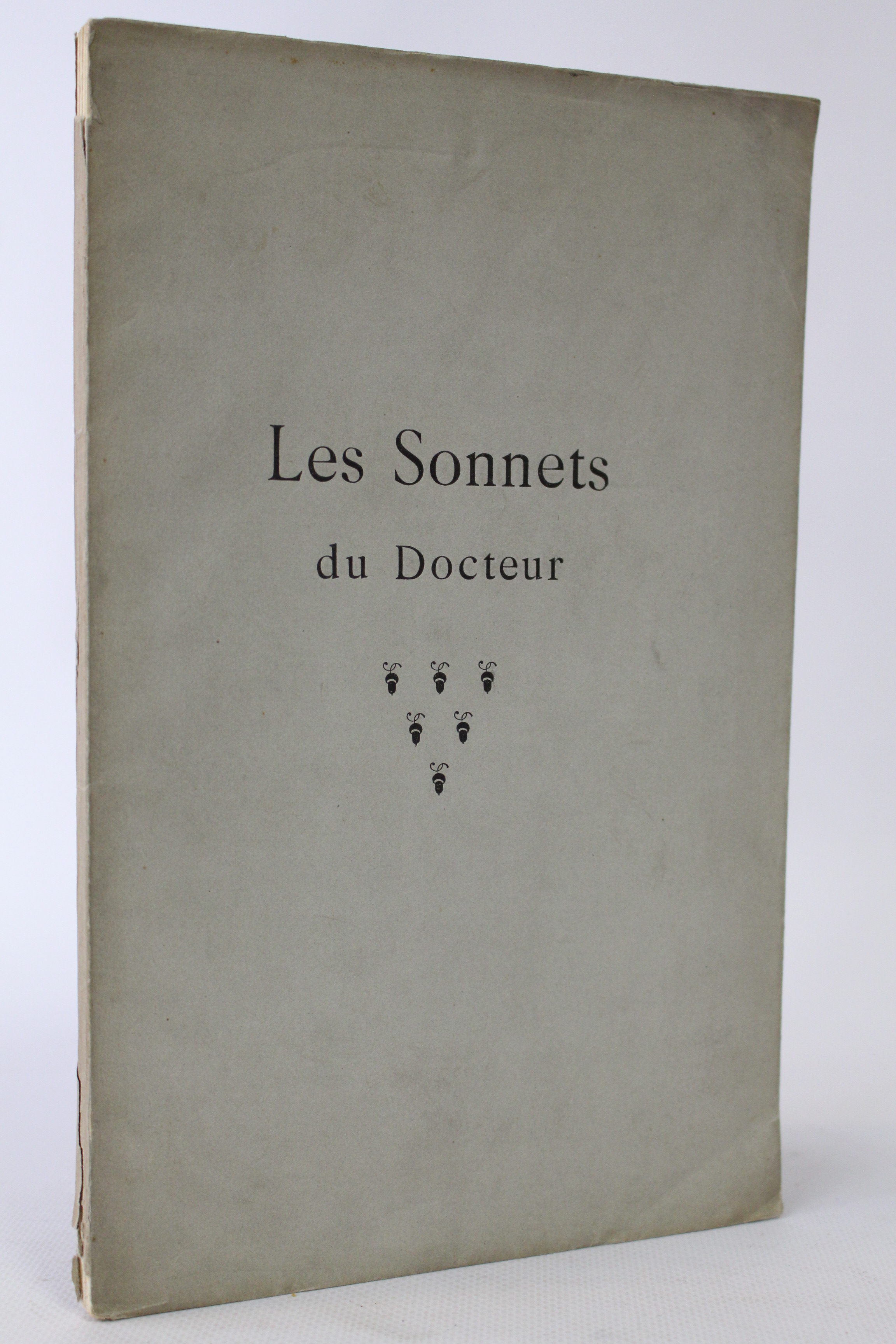 Les Sonnets

du Docteur